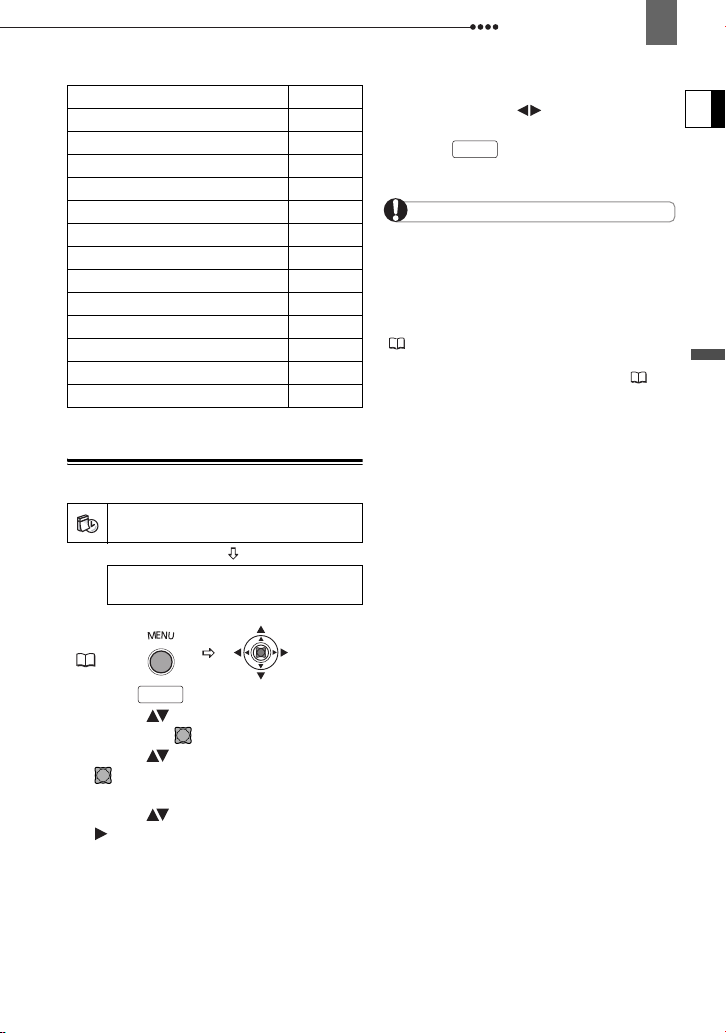 MENU